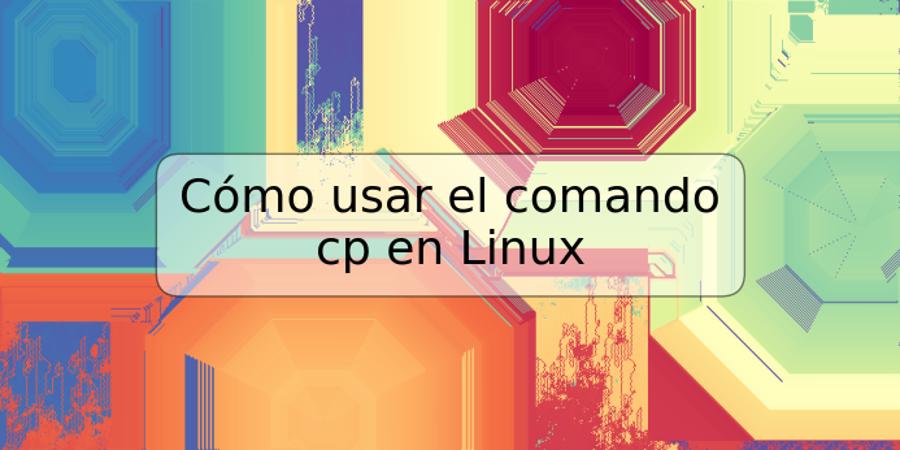 Cómo usar el comando cp en Linux